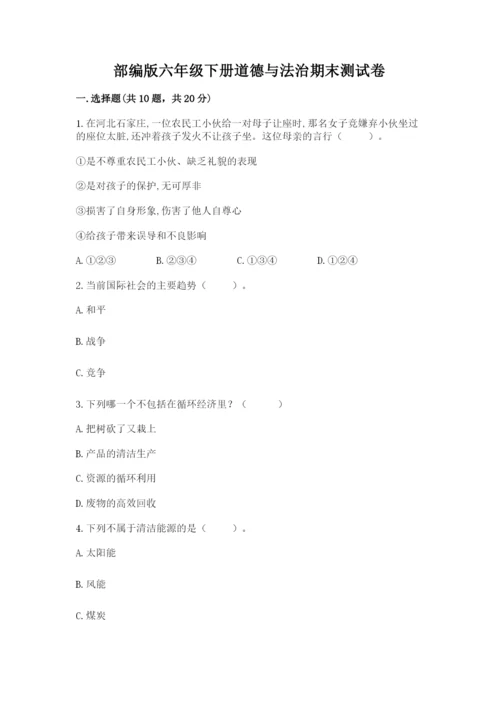 部编版六年级下册道德与法治期末测试卷

一.选择题(共10题，共20分)

1.在河北石家庄，一位农民工小伙给一对母子让座时，那名女子竟嫌弃小伙坐过的座位太脏，还冲着孩子发火不让孩子坐。这位母亲的言行（　　）。

①是不尊重农民工小伙、缺乏礼貌的表现

②是对孩子的保护，无可厚非

③损害了自身形象，伤害了他人自尊心

④给孩子带来误导和不良影响

A.①②③　　B.②③④　　C.①③④　　D.①②④

2.当前国际社会的主要趋势（　　）。

A.和平

B.战争

C.竞争

3.下列哪一个不包括在循环经济里？（　　）

A.把树砍了又栽上

B.产品的清洁生产

C.资源的循环利用

D.废物的高效回收

4.下列不属于清洁能源的是（　　）。

A.太阳能

B.风能

C.煤炭